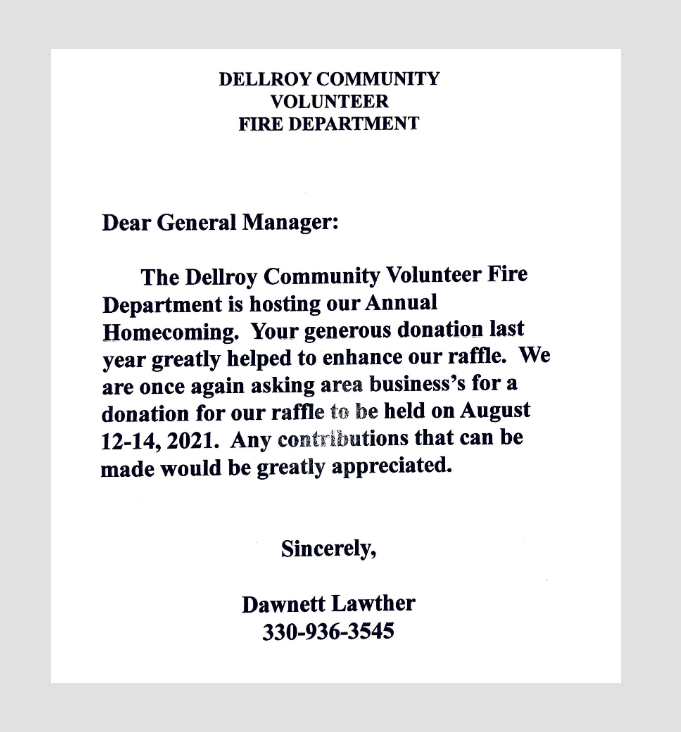 DELLROY COMMUNITY
VOLUNTEER
FIRE DEPARTMENT

Dear General Manager:

The Dellroy Community Volunteer Fire Department is hosting our Annual Homecoming. Your generous donation last year greatly helped to enhance our raffle. We are once again asking area business's for a donation for our raffle to be held on August 12-14, 2021. Any contributions that can be made would be greatly appreciated.

Sincerely,

Dawnett Lawther
330-936-3545